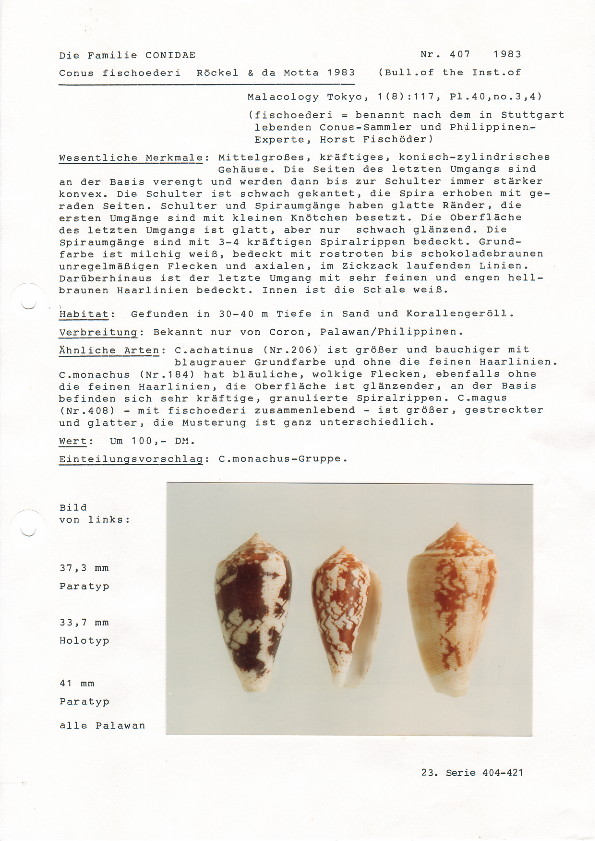 Die Familie CONIDAE Nr. 407 1983

Conus fischoederi Röckel & da Motta 1983 (Bull.of the Inst.of Malacology Tokyo, 1(8):117, Pl.40,no.3,4)

(fischoederi = benannt nach dem in Stuttgart lebenden Conus-Sammler und Philippinen-Experte, Horst Fischöder)

Wesentliche Merkmale: Mittelgroßes, kräftiges, konisch-zylindrisches Gehäuse. Die Seiten des letzten Umgangs sind an der Basis verengt und werden dann bis zur Schulter immer stärker konvex. Die Schulter ist schwach gekantet, die Spira erhoben mit geraden Seiten. Schulter und Spiraumgänge haben glatte Ränder, die ersten Umgänge sind mit kleinen Knötchen besetzt. Die Oberfläche des letzten Umgangs ist glatt, aber nur schwach glänzend. Die Spiraumgänge sind mit 3-4 kräftigen Spiralrippen bedeckt. Grundfarbe ist milchig weiß, bedeckt mit rostroten bis schokoladebraunen unregelmäßigen Flecken und axialen, im Zickzack laufenden Linien. Darüberhinaus ist der letzte Umgang mit sehr feinen und engen hellbraunen Haarlinien bedeckt. Innen ist die Schale weiß.

Habitat: Gefunden in 30-40 m Tiefe in Sand und Korallengeröll.

Verbreitung: Bekannt nur von Coron, Palawan/Philippinen.

Ähnliche Arten: C.achatinus (Nr.206) ist größer und bauchiger mit blaugrauer Grundfarbe und ohne die feinen Haarlinien. C.monachus (Nr.184) hat bläuliche, wolkige Flecken, ebenfalls ohne die feinen Haarlinien, die Oberfläche ist glänzender, an der Basis befinden sich sehr kräftige, granulierte Spiralrippen. C.magus (Nr.408) - mit fischoederi zusammenlebend - ist größer, gestreckter und glatter, die Musterung ist ganz unterschiedlich.

Wert: Um 100,- DM.

Einteilungsvorschlag: C.monachus-Gruppe.

Bild von links:

37,3 mm Paratyp

33,7 mm Holotyp

41 mm Paratyp

alle Palawan

23. Serie 404-421